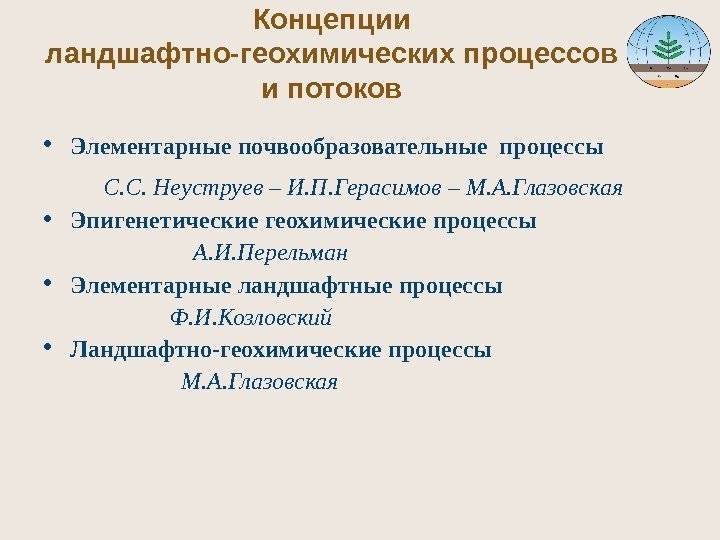 Концепции
ландшафтно-геохимических процессов
и потоков

• Элементарные почвообразовательные процессы

С.С. Неуструев – И.П.Герасимов – М.А.Глазовская

• Эпигенетические геохимические процессы

А.И.Перельман

• Элементарные ландшафтные процессы

Ф.И.Козловский

• Ландшафтно-геохимические процессы

М.А.Глазовская